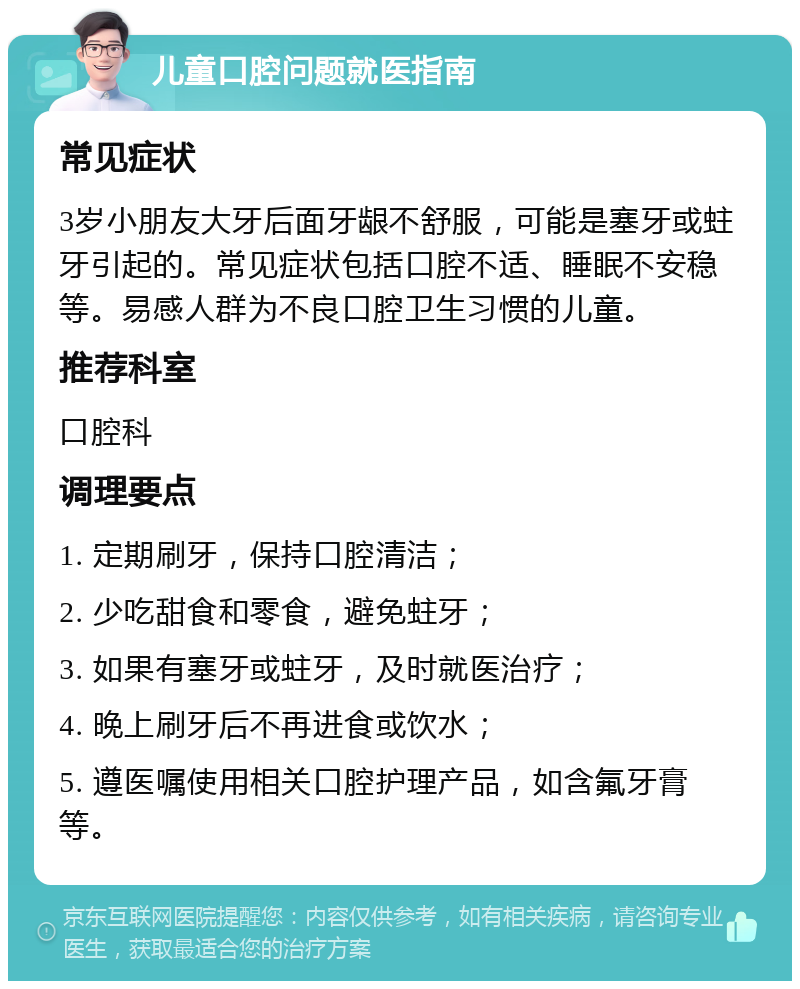 儿童口腔问题就医指南

常见症状

3岁小朋友大牙后面牙龈不舒服，可能是塞牙或蛀牙引起的。常见症状包括口腔不适、睡眠不安稳等。易感人群为不良口腔卫生习惯的儿童。

推荐科室

口腔科

调理要点

1. 定期刷牙，保持口腔清洁；

2. 少吃甜食和零食，避免蛀牙；

3. 如果有塞牙或蛀牙，及时就医治疗；

4. 晚上刷牙后不再进食或饮水；

5. 遵医嘱使用相关口腔护理产品，如含氟牙膏等。

京东互联网医院提醒您：内容仅供参考，如有相关疾病，请咨询专业医生，获取最适合您的治疗方案